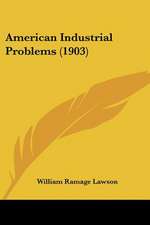 American Industrial Problems (1903)

William Ramage Lawson